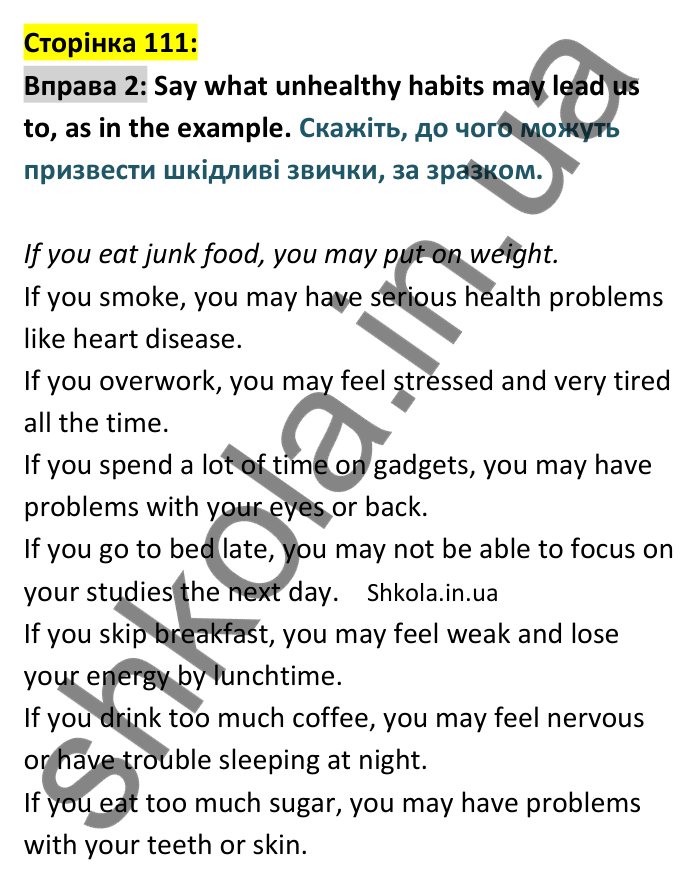 Сторінка 111:
Вправа 2: Say what unhealthy habits may lead us to, as in the example. Скажіть, до чого можуть призвести шкідливі звички, за зразком.

If you eat junk food, you may put on weight.
If you smoke, you may have serious health problems like heart disease.
If you overwork, you may feel stressed and very tired all the time.
If you spend a lot of time on gadgets, you may have problems with your eyes or back.
If you go to bed late, you may not be able to focus on your studies the next day. Shkola.in.ua
If you skip breakfast, you may feel weak and lose your energy by lunchtime.
If you drink too much coffee, you may feel nervous or have trouble sleeping at night.
If you eat too much sugar, you may have problems with your teeth or skin.

shkola.in.ua